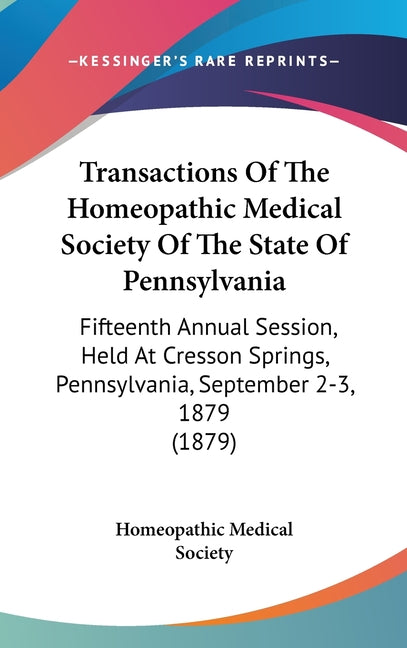 —KESSINGER'S RARE REPRINTS—

Transactions Of The Homeopathic Medical Society Of The State Of Pennsylvania

Fifteenth Annual Session, Held At Cresson Springs, Pennsylvania, September 2-3, 1879 (1879)

Homeopathic Medical Society